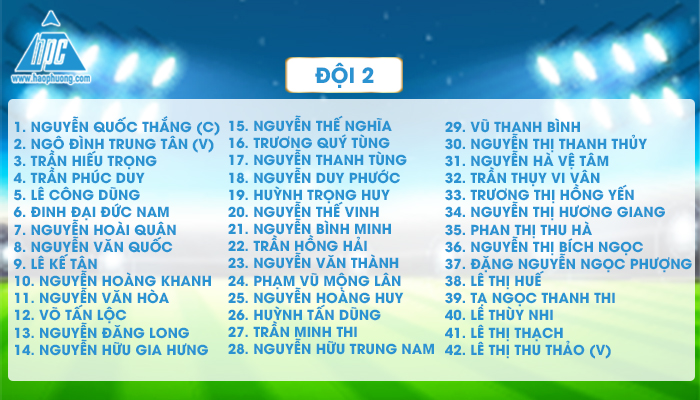 hpc
www.haophuong.com

ĐỘI 2

1. NGUYỄN QUỐC THẮNG (C)
2. NGÔ ĐÌNH TRUNG TÂN (V)
3. TRẦN HIẾU TRỌNG
4. TRẦN PHÚC DUY
5. LÊ CÔNG DŨNG
6. ĐINH ĐẠI ĐỨC NAM
7. NGUYỄN HOÀI QUÂN
8. NGUYỄN VĂN QUỐC
9. LÊ KẾ TÂN
10. NGUYỄN HOÀNG KHANH
11. NGUYỄN VĂN HÒA
12. VÕ TẤN LỘC
13. NGUYỄN ĐĂNG LONG
14. NGUYỄN HỮU GIA HƯNG

15. NGUYỄN THẾ NGHĨA
16. TRƯƠNG QUÝ TÙNG
17. NGUYỄN THANH TÙNG
18. NGUYỄN DUY PHƯỚC
19. HUỲNH TRỌNG HUY
20. NGUYỄN THẾ VINH
21. NGUYỄN BÌNH MINH
22. TRẦN HỒNG HẢI
23. NGUYỄN VĂN THÀNH
24. PHẠM VŨ MỘNG LÂN
25. NGUYỄN HOÀNG HUY
26. HUỲNH TẤN DŨNG
27. TRẦN MINH THI
28. NGUYỄN HỮU TRUNG NAM

29. VŨ THANH BÌNH
30. NGUYỄN THỊ THANH THỦY
31. NGUYỄN HÀ VỆ TÂM
32. TRẦN THỤY VI VÂN
33. TRƯƠNG THỊ HỒNG YẾN
34. NGUYỄN THỊ HƯƠNG GIANG
35. PHAN THỊ THU HÀ
36. NGUYỄN THỊ BÍCH NGỌC
37. ĐẶNG NGUYỄN NGỌC PHƯỢNG
38. LÊ THỊ HUẾ
39. TẠ NGỌC THANH THI
40. LÊ THÙY NHI
41. LÊ THỊ THẠCH
42. LÊ THỊ THU THẢO (V)